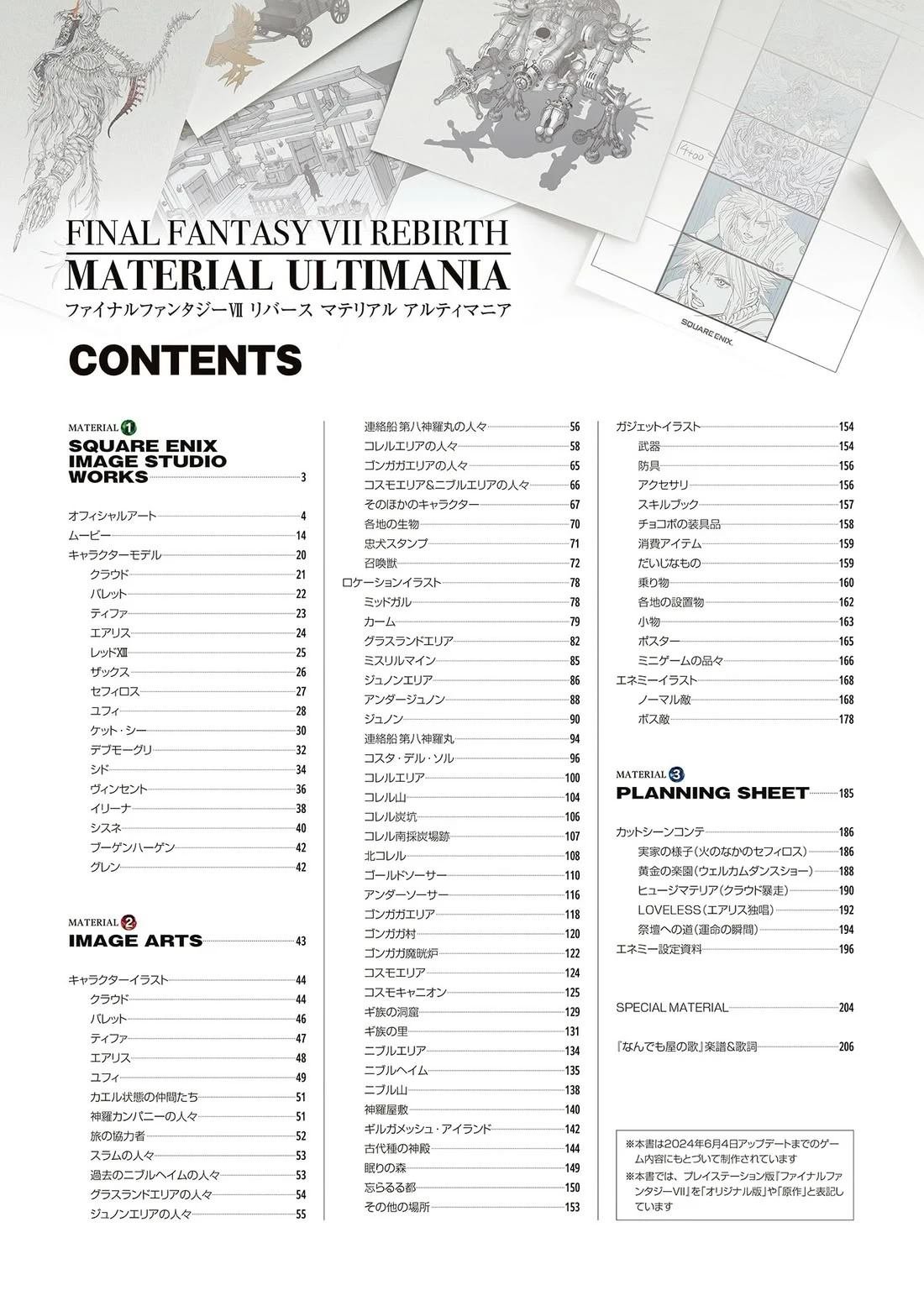 4400

SQUARE ENIX.

FINAL FANTASY VII REBIRTH
MATERIAL ULTIMANIA
ファイナルファンタジーVII リバース マテリアル アルティマニア

CONTENTS

MATERIAL 1
SQUARE ENIX IMAGE STUDIO WORKS 3

オフィシャルアート 4
ムービー 14
キャラクターモデル 20
クラウド 21
バレット 22
ティファ 23
エアリス 24
レッドXIII 25
ザックス 26
セフィロス 27
ユフィ 28
ケット・シー 30
デブモーグリ 32
シド 34
ヴィンセント 36
イリーナ 38
シスネ 40
ブーゲンハーゲン 42
グレン 42

MATERIAL 2
IMAGE ARTS 43

キャラクターイラスト 44
クラウド 44
バレット 46
ティファ 47
エアリス 48
ユフィ 49
カエル状態の仲間たち 51
神羅カンパニーの人々 51
旅の協力者 52
スラムの人々 53
過去のニブルヘイムの人々 53
グラスランドエリアの人々 54
ジュノンエリアの人々 55
連絡船 第八神羅丸の人々 56
コレルエリアの人々 58
ゴンガガエリアの人々 65
コスモエリア&ニブルエリアの人々 66
そのほかのキャラクター 67
各地の生物 70
忠犬スタンプ 71
召喚獣 72
ロケーションイラスト 78
ミッドガル 78
カーム 79
グラスランドエリア 82
ミスリルマイン 85
ジュノンエリア 86
アンダージュノン 88
ジュノン 90
連絡船 第八神羅丸 94
コスタ・デル・ソル 96
コレルエリア 100
コレル山 104
コレル炭坑 106
コレル南採炭場跡 107
北コレル 108
ゴールドソーサー 110
アンダーソーサー 116
ゴンガガエリア 118
ゴンガガ村 120
ゴンガガ魔晄炉 122
コスモエリア 124
コスモキャニオン 125
ギ族の洞窟 129
ギ族の里 131
ニブルエリア 134
ニブルヘイム 135
ニブル山 138
神羅屋敷 140
ギルガメッシュ・アイランド 142
古代種の神殿 144
眠りの森 149
忘らるる都 150
その他の場所 153
ガジェットイラスト 154
武器 154
防具 156
アクセサリ 156
スキルブック 157
チョコボの装具品 158
消費アイテム 159
だいじなもの 159
乗り物 160
各地の設置物 162
小物 163
ポスター 165
ミニゲームの品々 166
エネミーイラスト 168
ノーマル敵 168
ボス敵 178

MATERIAL 3
PLANNING SHEET 185

カットシーンコンテ 186
実家の様子(火のなかのセフィロス) 186
黄金の楽園(ウェルカムダンスショー) 188
ヒュージマテリア(クラウド暴走) 190
LOVELESS(エアリス独唱) 192
祭壇への道(運命の瞬間) 194
エネミー設定資料 196

SPECIAL MATERIAL 204

『なんでも屋の歌』楽譜&歌詞 206

※本書は2024年6月4日アップデートまでのゲーム内容にもとづいて制作されています
※本書では、プレイステーション版『ファイナルファンタジーVII』を「オリジナル版」や「原作」と表記しています